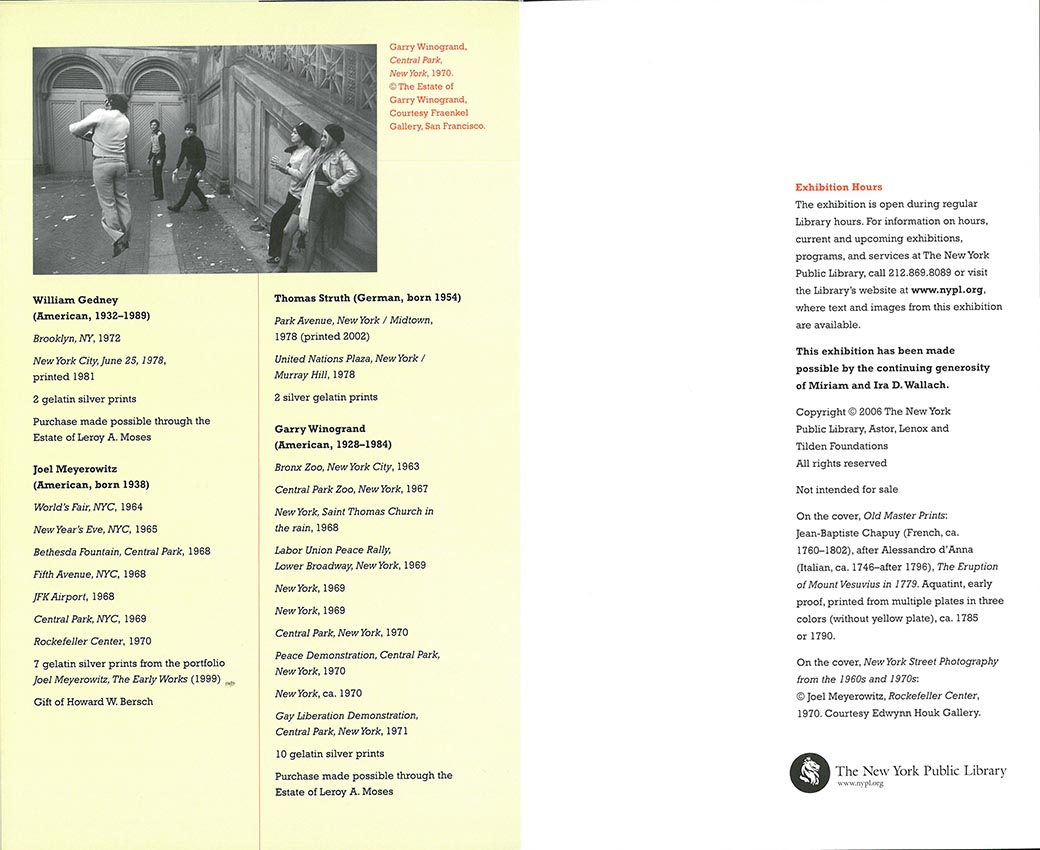 Garry Winogrand, Central Park, New York, 1970. © The Estate of Garry Winogrand, Courtesy Fraenkel Gallery, San Francisco.

William Gedney
(American, 1932–1989)

Brooklyn, NY, 1972

New York City, June 25, 1978, printed 1981

2 gelatin silver prints

Purchase made possible through the Estate of Leroy A. Moses

Joel Meyerowitz
(American, born 1938)

World's Fair, NYC, 1964

New Year's Eve, NYC, 1965

Bethesda Fountain, Central Park, 1968

Fifth Avenue, NYC, 1968

JFK Airport, 1968

Central Park, NYC, 1969

Rockefeller Center, 1970

7 gelatin silver prints from the portfolio Joel Meyerowitz, The Early Works (1999)

Gift of Howard W. Bersch

Thomas Struth (German, born 1954)

Park Avenue, New York / Midtown, 1978 (printed 2002)

United Nations Plaza, New York / Murray Hill, 1978

2 silver gelatin prints

Garry Winogrand
(American, 1928–1984)

Bronx Zoo, New York City, 1963

Central Park Zoo, New York, 1967

New York, Saint Thomas Church in the rain, 1968

Labor Union Peace Rally, Lower Broadway, New York, 1969

New York, 1969

New York, 1969

Central Park, New York, 1970

Peace Demonstration, Central Park, New York, 1970

New York, ca. 1970

Gay Liberation Demonstration, Central Park, New York, 1971

10 gelatin silver prints

Purchase made possible through the Estate of Leroy A. Moses

Exhibition Hours
The exhibition is open during regular Library hours. For information on hours, current and upcoming exhibitions, programs, and services at The New York Public Library, call 212.869.8089 or visit the Library's website at www.nypl.org, where text and images from this exhibition are available.

This exhibition has been made possible by the continuing generosity of Miriam and Ira D. Wallach.

Copyright © 2006 The New York Public Library, Astor, Lenox and Tilden Foundations
All rights reserved

Not intended for sale

On the cover, Old Master Prints: Jean-Baptiste Chapuy (French, ca. 1760–1802), after Alessandro d'Anna (Italian, ca. 1746–after 1796), The Eruption of Mount Vesuvius in 1779. Aquatint, early proof, printed from multiple plates in three colors (without yellow plate), ca. 1785 or 1790.

On the cover, New York Street Photography from the 1960s and 1970s: © Joel Meyerowitz, Rockefeller Center, 1970. Courtesy Edwynn Houk Gallery.

The New York Public Library
www.nypl.org